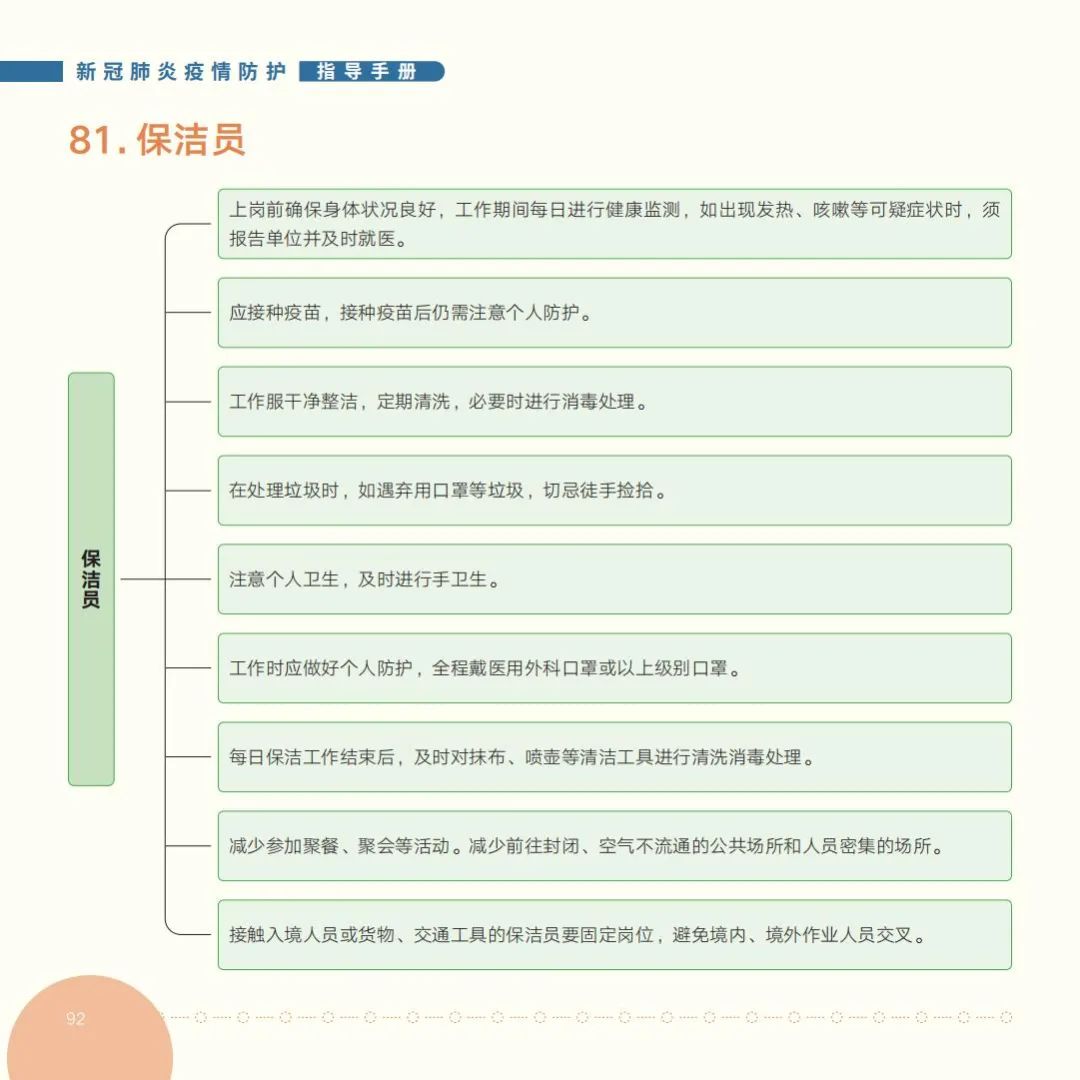 新冠肺炎疫情防护 指导手册

81. 保洁员

保洁员

上岗前确保身体状况良好，工作期间每日进行健康监测，如出现发热、咳嗽等可疑症状时，须报告单位并及时就医。

应接种疫苗，接种疫苗后仍需注意个人防护。

工作服干净整洁，定期清洗，必要时进行消毒处理。

在处理垃圾时，如遇弃用口罩等垃圾，切忌徒手捡拾。

注意个人卫生，及时进行手卫生。

工作时应做好个人防护，全程戴医用外科口罩或以上级别口罩。

每日保洁工作结束后，及时对抹布、喷壶等清洁工具进行清洗消毒处理。

减少参加聚餐、聚会等活动。减少前往封闭、空气不流通的公共场所和人员密集的场所。

接触入境人员或货物、交通工具的保洁员要固定岗位，避免境内、境外作业人员交叉。

92